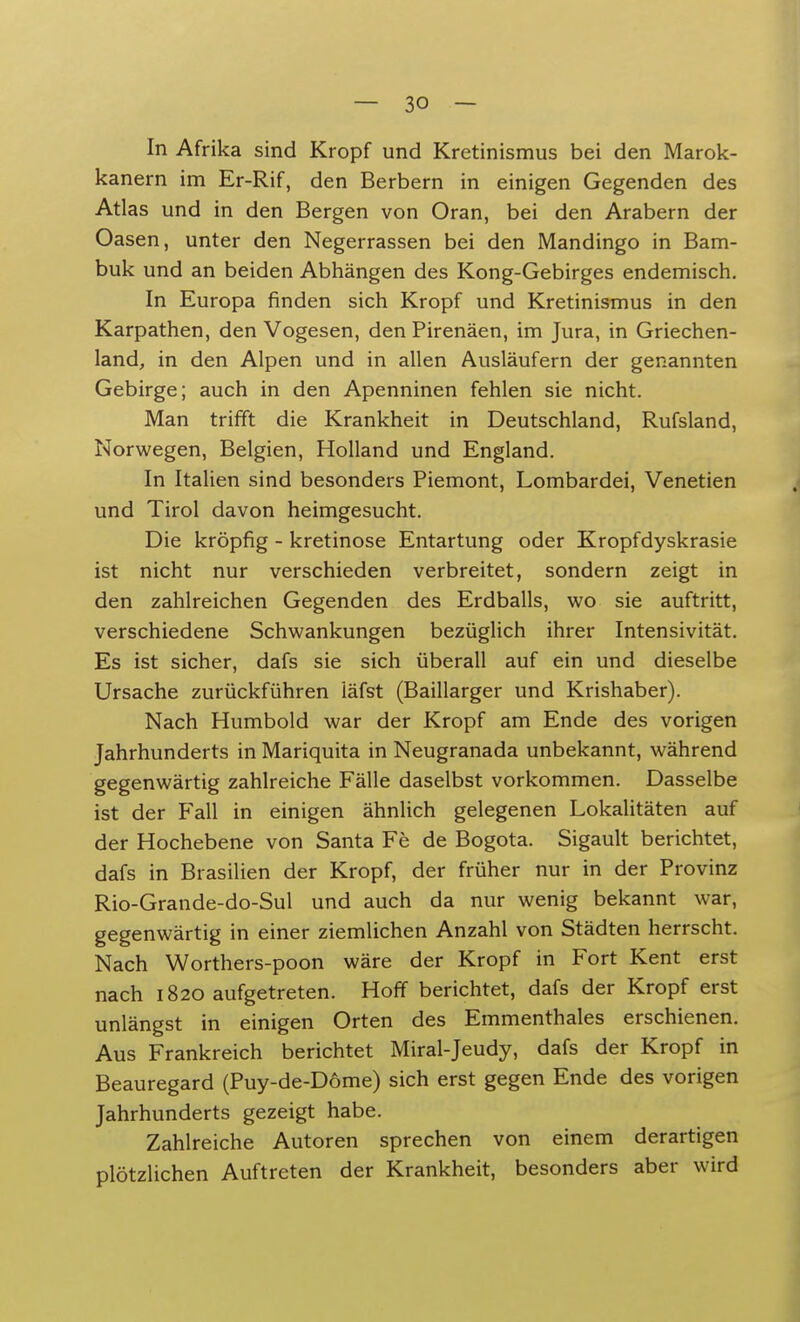 — 30 —

In Afrika sind Kropf und Kretinismus bei den Marokkanern im Er-Rif, den Berbern in einigen Gegenden des Atlas und in den Bergen von Oran, bei den Arabern der Oasen, unter den Negerrassen bei den Mandingo in Bambuk und an beiden Abhängen des Kong-Gebirges endemisch.

In Europa finden sich Kropf und Kretinismus in den Karpathen, den Vogesen, den Pirenäen, im Jura, in Griechenland, in den Alpen und in allen Ausläufern der genannten Gebirge; auch in den Apenninen fehlen sie nicht.

Man trifft die Krankheit in Deutschland, Rufsland, Norwegen, Belgien, Holland und England.

In Italien sind besonders Piemont, Lombardei, Venetien und Tirol davon heimgesucht.

Die kröpfig - kretinose Entartung oder Kropfdyskrasie ist nicht nur verschieden verbreitet, sondern zeigt in den zahlreichen Gegenden des Erdballs, wo sie auftritt, verschiedene Schwankungen bezüglich ihrer Intensivität. Es ist sicher, dafs sie sich überall auf ein und dieselbe Ursache zurückführen läfst (Baillarger und Krishaber).

Nach Humbold war der Kropf am Ende des vorigen Jahrhunderts in Mariquita in Neugranada unbekannt, während gegenwärtig zahlreiche Fälle daselbst vorkommen. Dasselbe ist der Fall in einigen ähnlich gelegenen Lokalitäten auf der Hochebene von Santa Fè de Bogota. Sigault berichtet, dafs in Brasilien der Kropf, der früher nur in der Provinz Rio-Grande-do-Sul und auch da nur wenig bekannt war, gegenwärtig in einer ziemlichen Anzahl von Städten herrscht. Nach Worthers-poon wäre der Kropf in Fort Kent erst nach 1820 aufgetreten. Hoff berichtet, dafs der Kropf erst unlängst in einigen Orten des Emmenthales erschienen. Aus Frankreich berichtet Miral-Jeudy, dafs der Kropf in Beauregard (Puy-de-Dôme) sich erst gegen Ende des vorigen Jahrhunderts gezeigt habe.

Zahlreiche Autoren sprechen von einem derartigen plötzlichen Auftreten der Krankheit, besonders aber wird